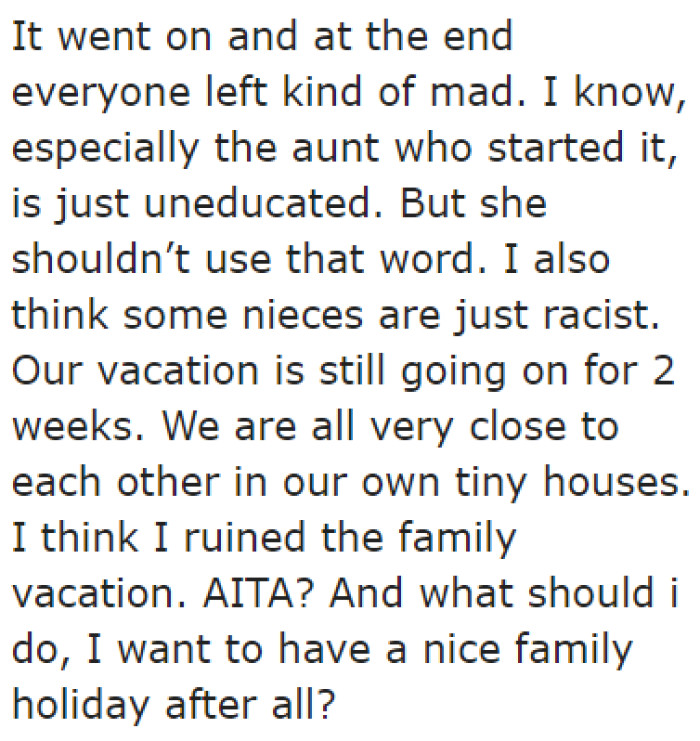 It went on and at the end everyone left kind of mad. I know, especially the aunt who started it, is just uneducated. But she shouldn't use that word. I also think some nieces are just racist. Our vacation is still going on for 2 weeks. We are all very close to each other in our own tiny houses. I think I ruined the family vacation. AITA? And what should i do, I want to have a nice family holiday after all?